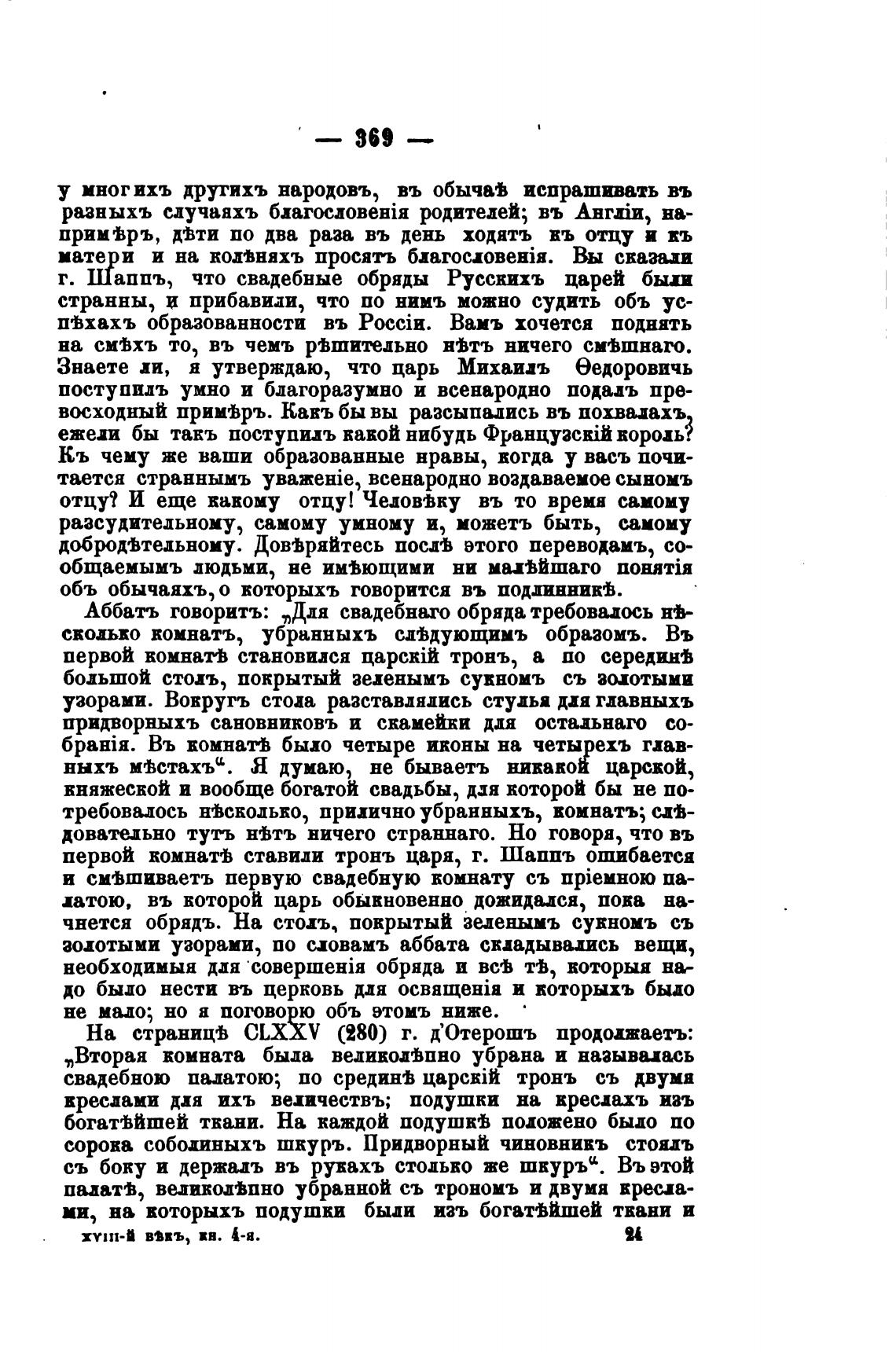 — 369 —

у многихъ другихъ народовъ, въ обычаѣ испрашивать въ разныхъ случаяхъ благословенія родителей; въ Англіи, напримѣръ, дѣти по два раза въ день ходятъ къ отцу и къ матери и на колѣняхъ просятъ благословенія. Вы сказали г. Шаппъ, что свадебные обряды Русскихъ царей были странны, и прибавили, что по нимъ можно судить объ успѣхахъ образованности въ Россіи. Вамъ хочется поднять на смѣхъ то, въ чемъ рѣшительно нѣтъ ничего смѣшнаго. Знаете ли, я утверждаю, что царь Михаилъ Ѳедоровичь поступилъ умно и благоразумно и всенародно подалъ превосходный примѣръ. Какъ бы вы разсыпались въ похвалахъ, ежели бы такъ поступилъ какой нибудь Французскій король? Къ чему же ваши образованные нравы, когда у васъ почитается страннымъ уваженіе, всенародно воздаваемое сыномъ отцу? И еще какому отцу! Человѣку въ то время самому разсудительному, самому умному и, можетъ быть, самому добродѣтельному. Довѣряйтесь послѣ этого переводамъ, сообщаемымъ людьми, не имѣющими ни малѣйшаго понятія объ обычаяхъ, о которыхъ говорится въ подлинникѣ.

Аббатъ говоритъ: „Для свадебнаго обряда требовалось нѣсколько комнатъ, убранныхъ слѣдующимъ образомъ. Въ первой комнатѣ становился царскій тронъ, а по серединѣ большой столъ, покрытый зеленымъ сукномъ съ золотыми узорами. Вокругъ стола разставлялись стулья для главныхъ придворныхъ сановниковъ и скамейки для остальнаго собранія. Въ комнатѣ было четыре иконы на четырехъ главныхъ мѣстахъ“. Я думаю, не бываетъ никакой царской, княжеской и вообще богатой свадьбы, для которой бы не потребовалось нѣсколько, прилично убранныхъ, комнатъ; слѣдовательно тутъ нѣтъ ничего страннаго. Но говоря, что въ первой комнатѣ ставили тронъ царя, г. Шаппъ ошибается и смѣшиваетъ первую свадебную комнату съ пріемною палатою, въ которой царь обыкновенно дожидался, пока начнется обрядъ. На столъ, покрытый зеленымъ сукномъ съ золотыми узорами, по словамъ аббата складывались вещи, необходимыя для совершенія обряда и всѣ тѣ, которыя надо было нести въ церковь для освященія и которыхъ было не мало; но я поговорю объ этомъ ниже.

На страницѣ CLXXV (280) г. д'Отерошъ продолжаетъ: „Вторая комната была великолѣпно убрана и называлась свадебною палатою; по срединѣ царскій тронъ съ двумя креслами для ихъ величествъ; подушки на креслахъ изъ богатѣйшей ткани. На каждой подушкѣ положено было по сорока соболиныхъ шкуръ. Придворный чиновникъ стоялъ съ боку и держалъ въ рукахъ столько же шкуръ“. Въ этой палатѣ, великолѣпно убранной съ трономъ и двумя креслами, на которыхъ подушки были изъ богатѣйшей ткани и

XVIII-й вѣкъ, кн. 4-я. 24